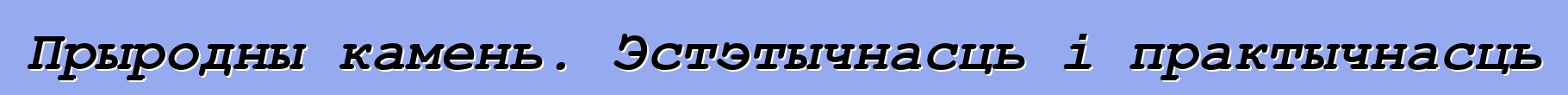 Прыродны камень. Эстэтычнасць і практычнасць